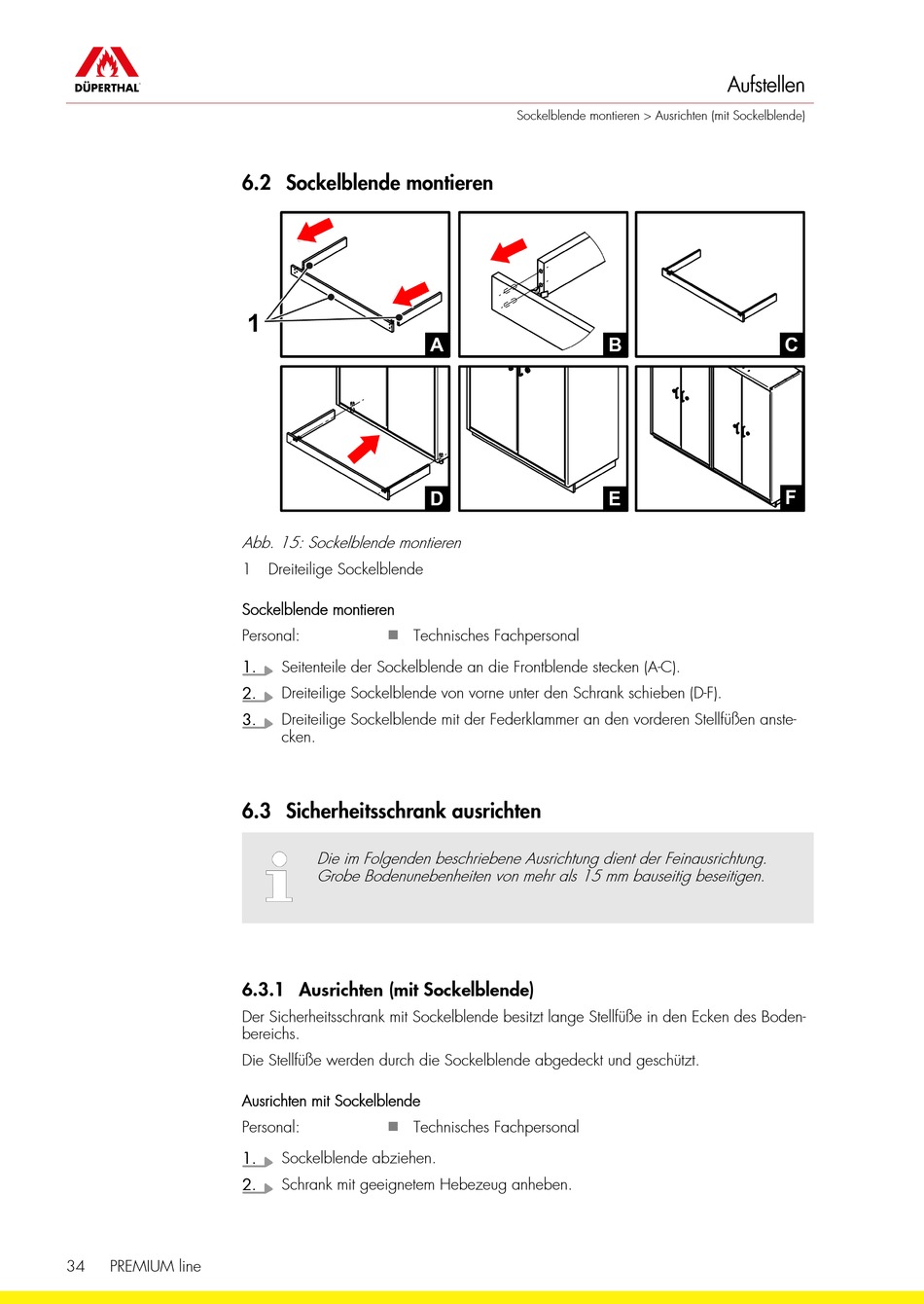 DÜPERTHAL

Aufstellen

Sockelblende montieren > Ausrichten (mit Sockelblende)

6.2 Sockelblende montieren

1

A

B

C

D

E

F

Abb. 15: Sockelblende montieren

1 Dreiteilige Sockelblende

Sockelblende montieren

Personal: Technisches Fachpersonal

1. Seitenteile der Sockelblende an die Frontblende stecken (A-C).

2. Dreiteilige Sockelblende von vorne unter den Schrank schieben (D-F).

3. Dreiteilige Sockelblende mit der Federklammer an den vorderen Stellfüßen anstecken.

6.3 Sicherheitsschrank ausrichten

Die im Folgenden beschriebene Ausrichtung dient der Feinausrichtung. Grobe Bodenunebenheiten von mehr als 15 mm bauseitig beseitigen.

6.3.1 Ausrichten (mit Sockelblende)

Der Sicherheitsschrank mit Sockelblende besitzt lange Stellfüße in den Ecken des Bodenbereichs.

Die Stellfüße werden durch die Sockelblende abgedeckt und geschützt.

Ausrichten mit Sockelblende

Personal: Technisches Fachpersonal

1. Sockelblende abziehen.

2. Schrank mit geeignetem Hebezeug anheben.

34 PREMIUM line